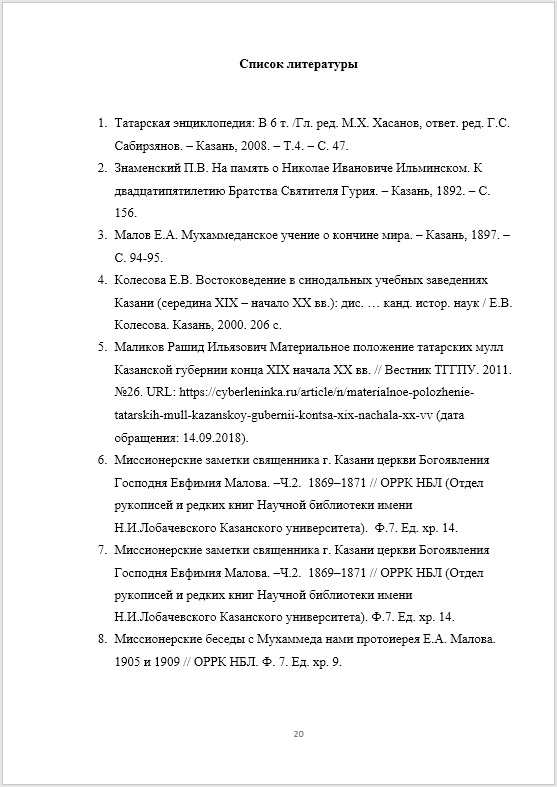 Список литературы

1. Татарская энциклопедия: В 6 т. /Гл. ред. М.Х. Хасанов, ответ. ред. Г.С. Сабирзянов. – Казань, 2008. – Т.4. – С. 47.
2. Знаменский П.В. На память о Николае Ивановиче Ильминском. К двадцатипятилетию Братства Святителя Гурия. – Казань, 1892. – С. 156.
3. Малов Е.А. Мухаммеданское учение о кончине мира. – Казань, 1897. – С. 94-95.
4. Колесова Е.В. Востоковедение в синодальных учебных заведениях Казани (середина XIX – начало XX вв.): дис. … канд. истор. наук / Е.В. Колесова. Казань, 2000. 206 с.
5. Маликов Рашид Ильязович Материальное положение татарских мулл Казанской губернии конца XIX начала XX вв. // Вестник ТГГПУ. 2011. №26. URL: https://cyberleninka.ru/article/n/materialnoe-polozhenie-tatarskih-mull-kazanskoy-gubernii-kontsa-xix-nachala-xx-vv (дата обращения: 14.09.2018).
6. Миссионерские заметки священника г. Казани церкви Богоявления Господня Евфимия Малова. –Ч.2. 1869–1871 // ОРРК НБЛ (Отдел рукописей и редких книг Научной библиотеки имени Н.И.Лобачевского Казанского университета). Ф.7. Ед. хр. 14.
7. Миссионерские заметки священника г. Казани церкви Богоявления Господня Евфимия Малова. –Ч.2. 1869–1871 // ОРРК НБЛ (Отдел рукописей и редких книг Научной библиотеки имени Н.И.Лобачевского Казанского университета). Ф.7. Ед. хр. 14.
8. Миссионерские беседы с Мухаммеда нами протоиерея Е.А. Малова. 1905 и 1909 // ОРРК НБЛ. Ф. 7. Ед. хр. 9.

20